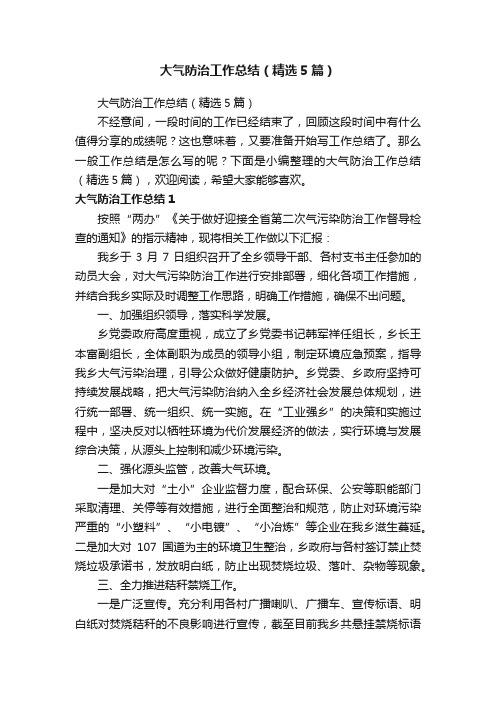 大气防治工作总结（精选5篇）

大气防治工作总结（精选5篇）

不经意间，一段时间的工作已经结束了，回顾这段时间中有什么值得分享的成绩呢？这也意味着，又要准备开始写工作总结了。那么一般工作总结是怎么写的呢？下面是小编整理的大气防治工作总结（精选5篇），欢迎阅读，希望大家能够喜欢。

大气防治工作总结1

按照“两办”《关于做好迎接全省第二次气污染防治工作督导检查的通知》的指示精神，现将相关工作做以下汇报：

我乡于3月7日组织召开了全乡领导干部、各村支书主任参加的动员大会，对大气污染防治工作进行安排部署，细化各项工作措施，并结合我乡实际及时调整工作思路，明确工作措施，确保不出问题。

一、加强组织领导，落实科学发展。

乡党委政府高度重视，成立了乡党委书记韩军祥任组长，乡长王本富副组长，全体副职为成员的领导小组，制定环境应急预案，指导我乡大气污染治理，引导公众做好健康防护。乡党委、乡政府坚持可持续发展战略，把大气污染防治纳入全乡经济社会发展总体规划，进行统一部署、统一组织、统一实施。在“工业强乡”的决策和实施过程中，坚决反对以牺牲环境为代价发展经济的做法，实行环境与发展综合决策，从源头上控制和减少环境污染。

二、强化源头监管，改善大气环境。

一是加大对“土小”企业监督力度，配合环保、公安等职能部门采取清理、关停等有效措施，进行全面整治和规范，防止对环境污染严重的“小塑料”、“小电镀”、“小冶炼”等企业在我乡滋生蔓延。二是加大对107国道为主的环境卫生整治，乡政府与各村签订禁止焚烧垃圾承诺书，发放明白纸，防止出现焚烧垃圾、落叶、杂物等现象。

三、全力推进秸秆禁烧工作。

一是广泛宣传。充分利用各村广播喇叭、广播车、宣传标语、明白纸对焚烧秸秆的不良影响进行宣传，截至目前我乡共悬挂禁烧标语